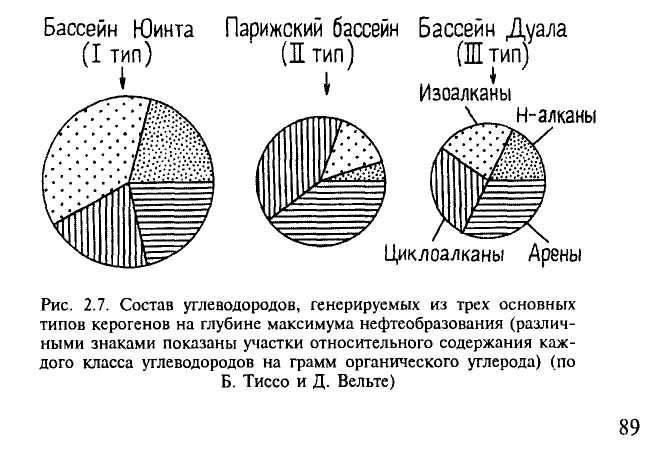 Бассейн Юинта
(I тип)

Парижский бассейн
(II тип)

Бассейн Дуала
(III тип)

Изоалканы

Н-алканы

Циклоалканы

Арены

Рис. 2.7. Состав углеводородов, генерируемых из трех основных типов керогенов на глубине максимума нефтеобразования (различными знаками показаны участки относительного содержания каждого класса углеводородов на грамм органического углерода) (по Б. Тиссо и Д. Вельте)

89